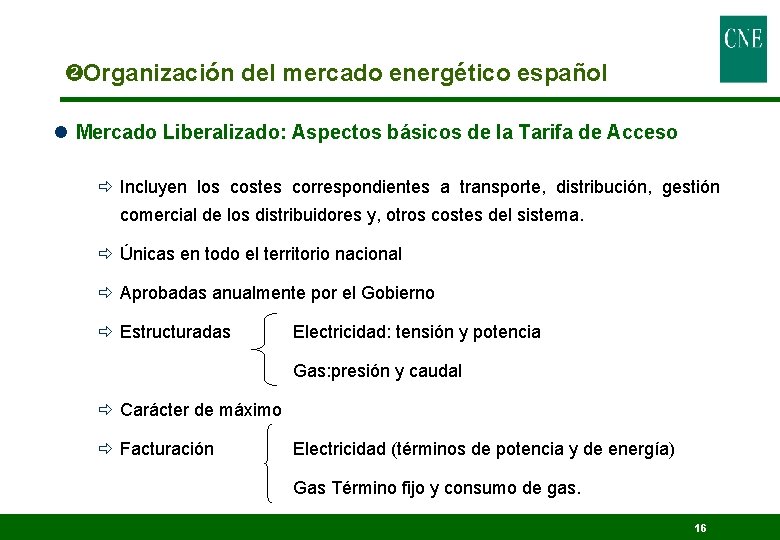 CNE

❷Organización del mercado energético español

● Mercado Liberalizado: Aspectos básicos de la Tarifa de Acceso

⇨ Incluyen los costes correspondientes a transporte, distribución, gestión comercial de los distribuidores y, otros costes del sistema.

⇨ Únicas en todo el territorio nacional

⇨ Aprobadas anualmente por el Gobierno

⇨ Estructuradas
Electricidad: tensión y potencia
Gas:presión y caudal

⇨ Carácter de máximo

⇨ Facturación
Electricidad (términos de potencia y de energía)
Gas Término fijo y consumo de gas.

16